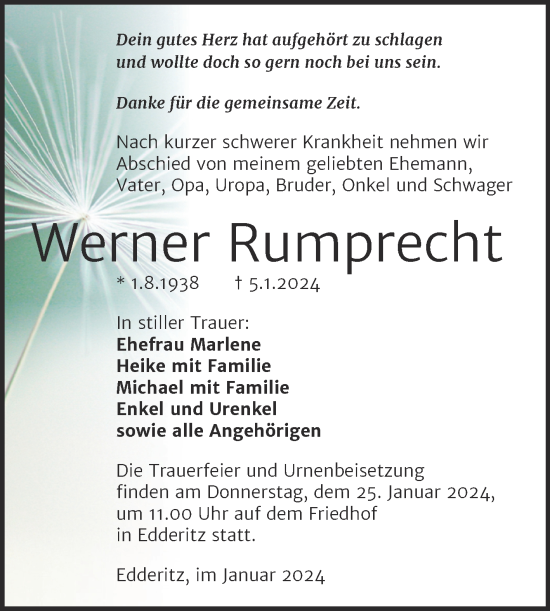 Dein gutes Herz hat aufgehört zu schlagen
und wollte doch so gern noch bei uns sein.

Danke für die gemeinsame Zeit.

Nach kurzer schwerer Krankheit nehmen wir Abschied von meinem geliebten Ehemann, Vater, Opa, Uropa, Bruder, Onkel und Schwager

Werner Rumprecht

* 1.8.1938 † 5.1.2024

In stiller Trauer:
Ehefrau Marlene
Heike mit Familie
Michael mit Familie
Enkel und Urenkel
sowie alle Angehörigen

Die Trauerfeier und Urnenbeisetzung finden am Donnerstag, dem 25. Januar 2024, um 11.00 Uhr auf dem Friedhof in Edderitz statt.

Edderitz, im Januar 2024